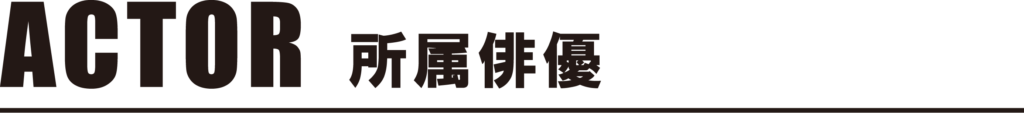 ACTOR 所属俳優